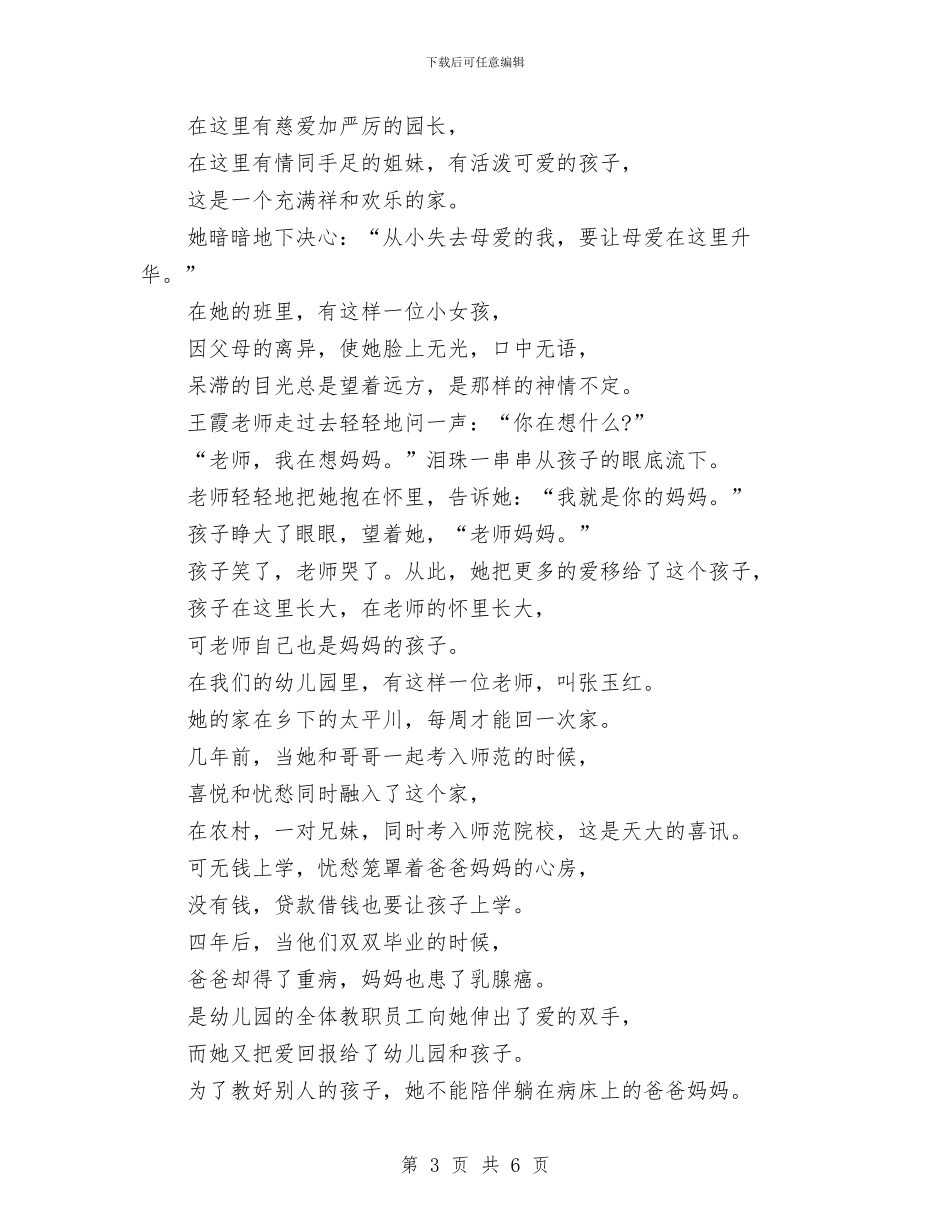 下载后可任意编辑

在这里有慈爱加严厉的园长，

在这里有情同手足的姐妹，有活泼可爱的孩子，

这是一个充满祥和欢乐的家。

她暗暗地下决心：“从小失去母爱的我，要让母爱在这里升华。”

在她的班里，有这样一位小女孩，

因父母的离异，使她脸上无光，口中无语，

呆滞的目光总是望着远方，是那样的神情不定。

王霞老师走过去轻轻地问一声：“你在想什么?”

“老师，我在想妈妈。”泪珠一串串从孩子的眼底流下。

老师轻轻地把她抱在怀里，告诉她：“我就是你的妈妈。”

孩子睁大了眼眼，望着她，“老师妈妈。”

孩子笑了，老师哭了。从此，她把更多的爱移给了这个孩子，

孩子在这里长大，在老师的怀里长大，

可老师自己也是妈妈的孩子。

在我们的幼儿园里，有这样一位老师，叫张玉红。

她的家在乡下的太平川，每周才能回一次家。

几年前，当她和哥哥一起考入师范的时候，

喜悦和忧愁同时融入了这个家，

在农村，一对兄妹，同时考入师范院校，这是天大的喜讯。

可无钱上学，忧愁笼罩着爸爸妈妈的心房，

没有钱，贷款借钱也要让孩子上学。

四年后，当他们双双毕业的时候，

爸爸却得了重病，妈妈也患了乳腺癌。

是幼儿园的全体教职员工向她伸出了爱的双手，

而她又把爱回报给了幼儿园和孩子。

为了教好别人的孩子，她不能陪伴躺在病床上的爸爸妈妈。

第 3 页 共 6 页